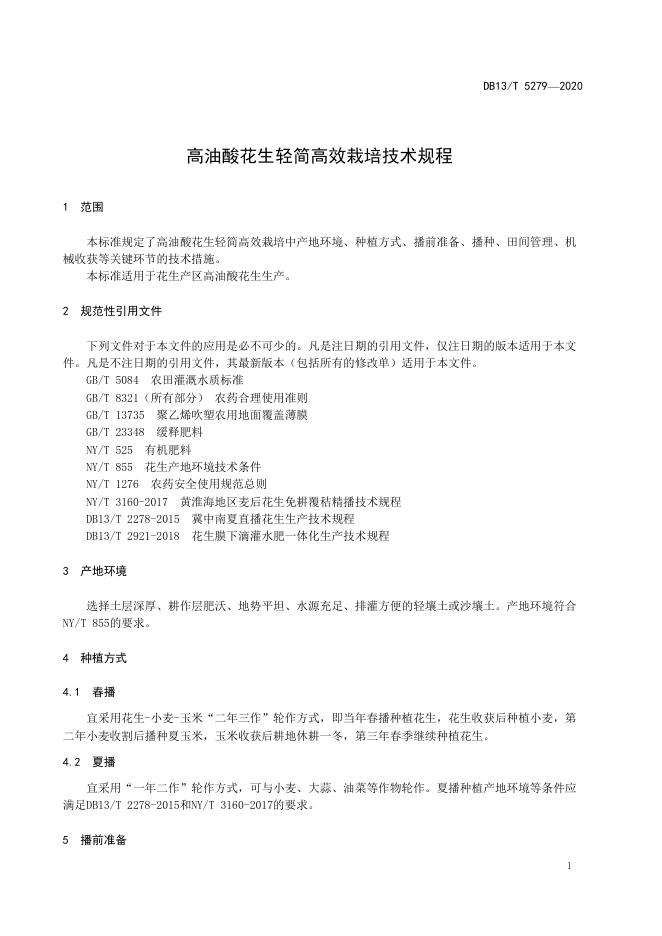 DB13/T 5279—2020

高油酸花生轻简高效栽培技术规程

1 范围

本标准规定了高油酸花生轻简高效栽培中产地环境、种植方式、播前准备、播种、田间管理、机械收获等关键环节的技术措施。
本标准适用于花生产区高油酸花生生产。

2 规范性引用文件

下列文件对于本文件的应用是必不可少的。凡是注日期的引用文件，仅注日期的版本适用于本文件。凡是不注日期的引用文件，其最新版本（包括所有的修改单）适用于本文件。
GB/T 5084 农田灌溉水质标准
GB/T 8321（所有部分） 农药合理使用准则
GB/T 13735 聚乙烯吹塑农用地面覆盖薄膜
GB/T 23348 缓释肥料
NY/T 525 有机肥料
NY/T 855 花生产地环境技术条件
NY/T 1276 农药安全使用规范总则
NY/T 3160-2017 黄淮海地区麦后花生免耕覆秸精播技术规程
DB13/T 2278-2015 冀中南夏直播花生生产技术规程
DB13/T 2921-2018 花生膜下滴灌水肥一体化生产技术规程

3 产地环境

选择土层深厚、耕作层肥沃、地势平坦、水源充足、排灌方便的轻壤土或沙壤土。产地环境符合NY/T 855的要求。

4 种植方式

4.1 春播

宜采用花生-小麦-玉米“二年三作”轮作方式，即当年春播种植花生，花生收获后种植小麦，第二年小麦收割后播种夏玉米，玉米收获后耕地休耕一冬，第三年春季继续种植花生。

4.2 夏播

宜采用“一年二作”轮作方式，可与小麦、大蒜、油菜等作物轮作。夏播种植产地环境等条件应满足DB13/T 2278-2015和NY/T 3160-2017的要求。

5 播前准备

1